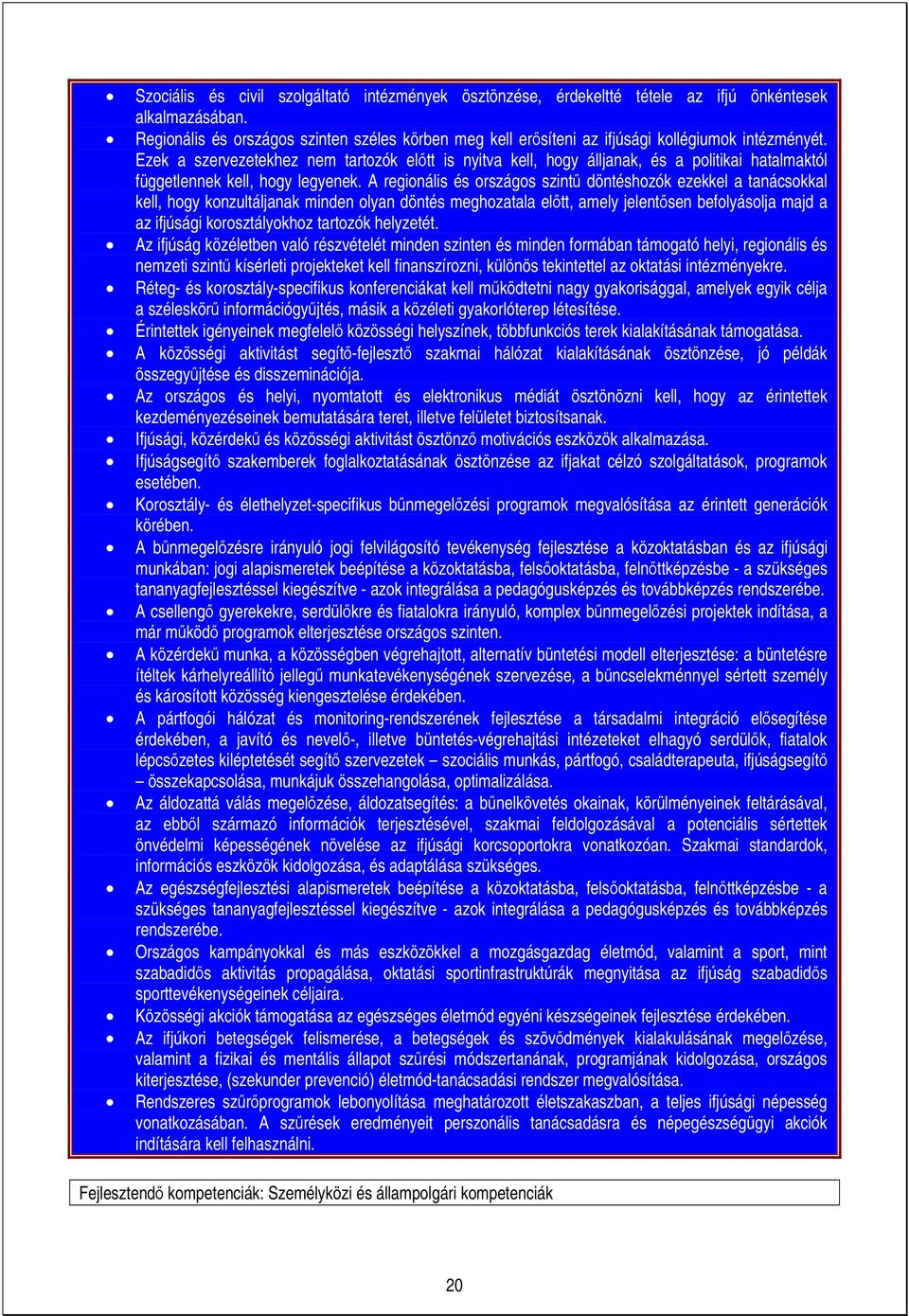 • Szociális és civil szolgáltató intézmények ösztönzése, érdekeltté tétele az ifjú önkéntesek alkalmazásában.
• Regionális és országos szinten széles körben meg kell erősíteni az ifjúsági kollégiumok intézményét. Ezek a szervezetekhez nem tartozók előtt is nyitva kell, hogy álljanak, és a politikai hatalmaktól függetlennek kell, hogy legyenek. A regionális és országos szintű döntéshozók ezekkel a tanácsokkal kell, hogy konzultáljanak minden olyan döntés meghozatala előtt, amely jelentősen befolyásolja majd a az ifjúsági korosztályokhoz tartozók helyzetét.
• Az ifjúság közéletben való részvételét minden szinten és minden formában támogató helyi, regionális és nemzeti szintű kísérleti projekteket kell finanszírozni, különös tekintettel az oktatási intézményekre.
• Réteg- és korosztály-specifikus konferenciákat kell működtetni nagy gyakorisággal, amelyek egyik célja a széleskörű információgyűjtés, másik a közéleti gyakorlóterep létesítése.
• Érintettek igényeinek megfelelő közösségi helyszínek, többfunkciós terek kialakításának támogatása.
• A közösségi aktivitást segítő-fejlesztő szakmai hálózat kialakításának ösztönzése, jó példák összegyűjtése és disszeminációja.
• Az országos és helyi, nyomtatott és elektronikus médiát ösztönözni kell, hogy az érintettek kezdeményezéseinek bemutatására teret, illetve felületet biztosítsanak.
• Ifjúsági, közérdekű és közösségi aktivitást ösztönző motivációs eszközök alkalmazása.
• Ifjúságsegítő szakemberek foglalkoztatásának ösztönzése az ifjakat célzó szolgáltatások, programok esetében.
• Korosztály- és élethelyzet-specifikus bűnmegelőzési programok megvalósítása az érintett generációk körében.
• A bűnmegelőzésre irányuló jogi felvilágosító tevékenység fejlesztése a közoktatásban és az ifjúsági munkában: jogi alapismeretek beépítése a közoktatásba, felsőoktatásba, felnőttképzésbe - a szükséges tananyagfejlesztéssel kiegészítve - azok integrálása a pedagógusképzés és továbbképzés rendszerébe.
• A csellengő gyerekekre, serdülőkre és fiatalokra irányuló, komplex bűnmegelőzési projektek indítása, a már működő programok elterjesztése országos szinten.
• A közérdekű munka, a közösségben végrehajtott, alternatív büntetési modell elterjesztése: a büntetésre ítéltek kárhelyreállító jellegű munkatevékenységének szervezése, a bűncselekménnyel sértett személy és károsított közösség kiengesztelése érdekében.
• A pártfogói hálózat és monitoring-rendszerének fejlesztése a társadalmi integráció elősegítése érdekében, a javító és nevelő-, illetve büntetés-végrehajtási intézeteket elhagyó serdülők, fiatalok lépcsőzetes kiléptetését segítő szervezetek – szociális munkás, pártfogó, családterapeuta, ifjúságsegítő – összekapcsolása, munkájuk összehangolása, optimalizálása.
• Az áldozattá válás megelőzése, áldozatsegítés: a bűnelkövetés okainak, körülményeinek feltárásával, az ebből származó információk terjesztésével, szakmai feldolgozásával a potenciális sértettek önvédelmi képességének növelése az ifjúsági korcsoportokra vonatkozóan. Szakmai standardok, információs eszközök kidolgozása, és adaptálása szükséges.
• Az egészségfejlesztési alapismeretek beépítése a közoktatásba, felsőoktatásba, felnőttképzésbe - a szükséges tananyagfejlesztéssel kiegészítve - azok integrálása a pedagógusképzés és továbbképzés rendszerébe.
• Országos kampányokkal és más eszközökkel a mozgásgazdag életmód, valamint a sport, mint szabadidős aktivitás propagálása, oktatási sportinfrastruktúrák megnyitása az ifjúság szabadidős sporttevékenységeinek céljaira.
• Közösségi akciók támogatása az egészséges életmód egyéni készségeinek fejlesztése érdekében.
• Az ifjúkori betegségek felismerése, a betegségek és szövődmények kialakulásának megelőzése, valamint a fizikai és mentális állapot szűrési módszertanának, programjának kidolgozása, országos kiterjesztése, (szekunder prevenció) életmód-tanácsadási rendszer megvalósítása.
• Rendszeres szűrőprogramok lebonyolítása meghatározott életszakaszban, a teljes ifjúsági népesség vonatkozásában. A szűrések eredményeit perszonális tanácsadásra és népegészségügyi akciók indítására kell felhasználni.

Fejlesztendő kompetenciák: Személyközi és állampolgári kompetenciák

20